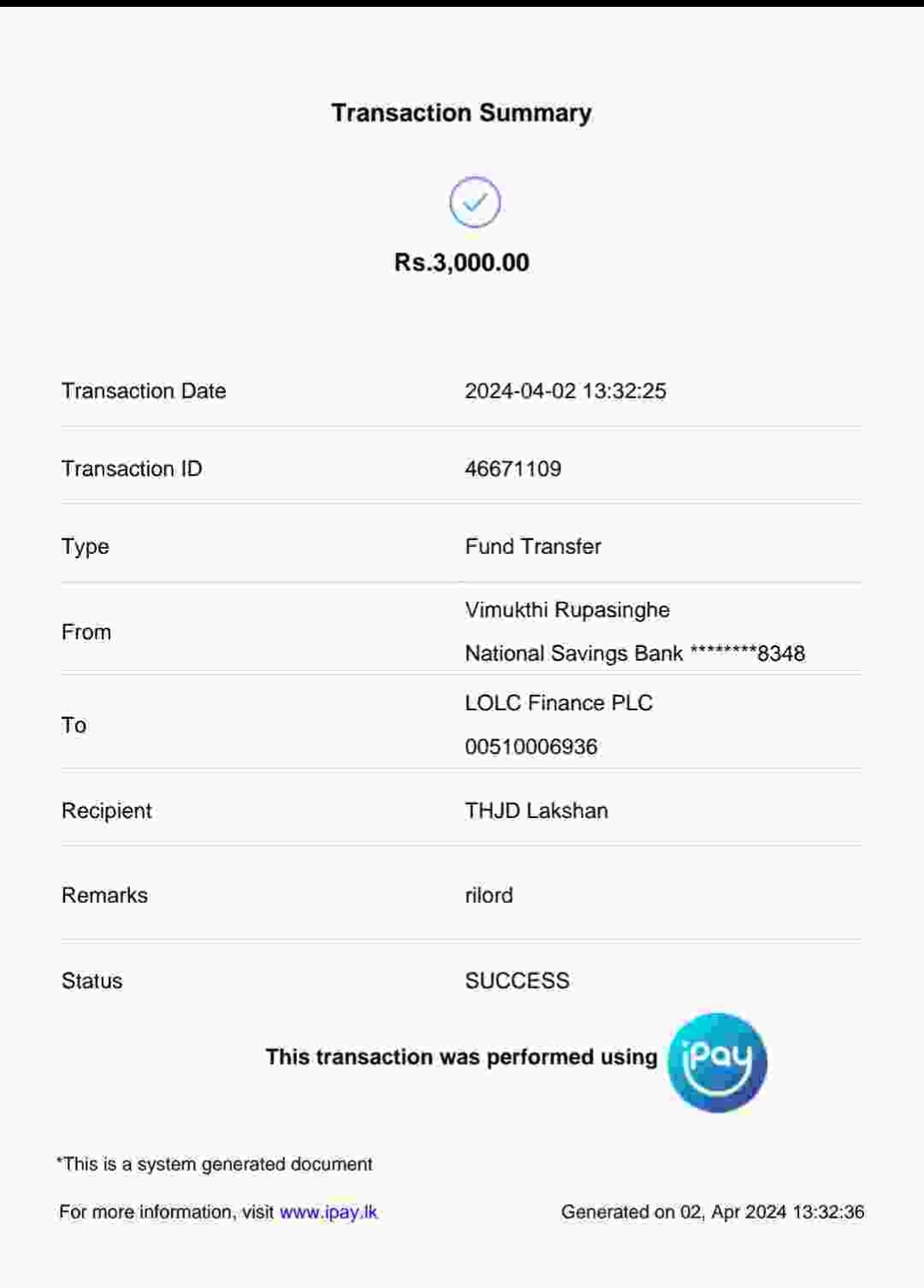 Transaction Summary

Rs.3,000.00

| Transaction Date | 2024-04-02 13:32:25 |
|---|---|
| Transaction ID | 46671109 |
| Type | Fund Transfer |
| From | Vimukthi Rupasinghe National Savings Bank ********8348 |
| To | LOLC Finance PLC 00510006936 |
| Recipient | THJD Lakshan |
| Remarks | rilord |
| Status | SUCCESS |

This transaction was performed using iPay

*This is a system generated document

For more information, visit www.ipay.lk

Generated on 02, Apr 2024 13:32:36